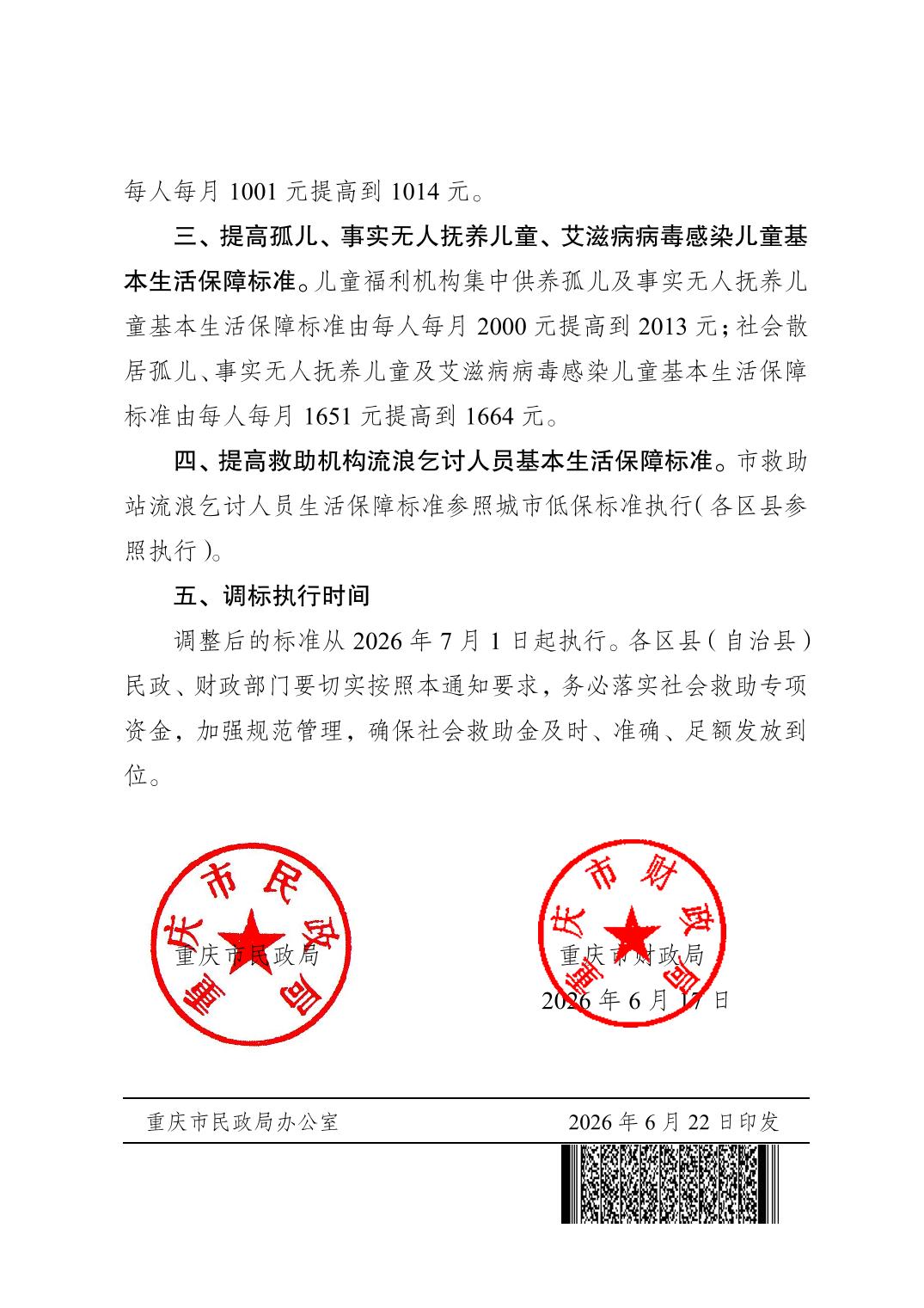 每人每月 1001 元提高到 1014 元。

三、提高孤儿、事实无人抚养儿童、艾滋病病毒感染儿童基本生活保障标准。儿童福利机构集中供养孤儿及事实无人抚养儿童基本生活保障标准由每人每月 2000 元提高到 2013 元；社会散居孤儿、事实无人抚养儿童及艾滋病病毒感染儿童基本生活保障标准由每人每月 1651 元提高到 1664 元。

四、提高救助机构流浪乞讨人员基本生活保障标准。市救助站流浪乞讨人员生活保障标准参照城市低保标准执行（各区县参照执行）。

五、调标执行时间

调整后的标准从 2026 年 7 月 1 日起执行。各区县（自治县）民政、财政部门要切实按照本通知要求，务必落实社会救助专项资金，加强规范管理，确保社会救助金及时、准确、足额发放到位。

重庆市民政局

重庆市民政局

重庆市财政局

重庆市财政局

2026 年 6 月 17 日

重庆市民政局办公室 2026 年 6 月 22 日印发